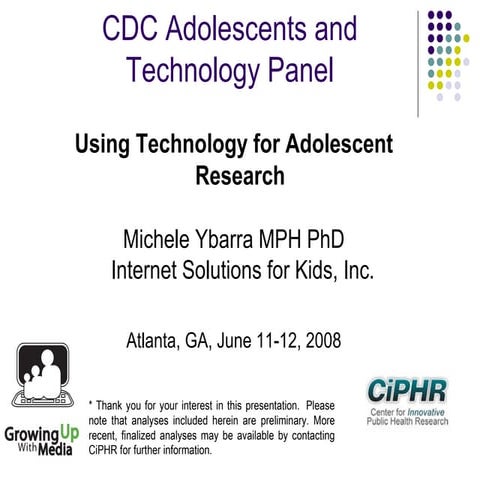 CDC Adolescents and Technology Panel

Using Technology for Adolescent Research

Michele Ybarra MPH PhD
Internet Solutions for Kids, Inc.

Atlanta, GA, June 11-12, 2008

Growing Up With Media

* Thank you for your interest in this presentation. Please note that analyses included herein are preliminary. More recent, finalized analyses may be available by contacting CiPHR for further information.

CiPHR
Center for Innovative Public Health Research